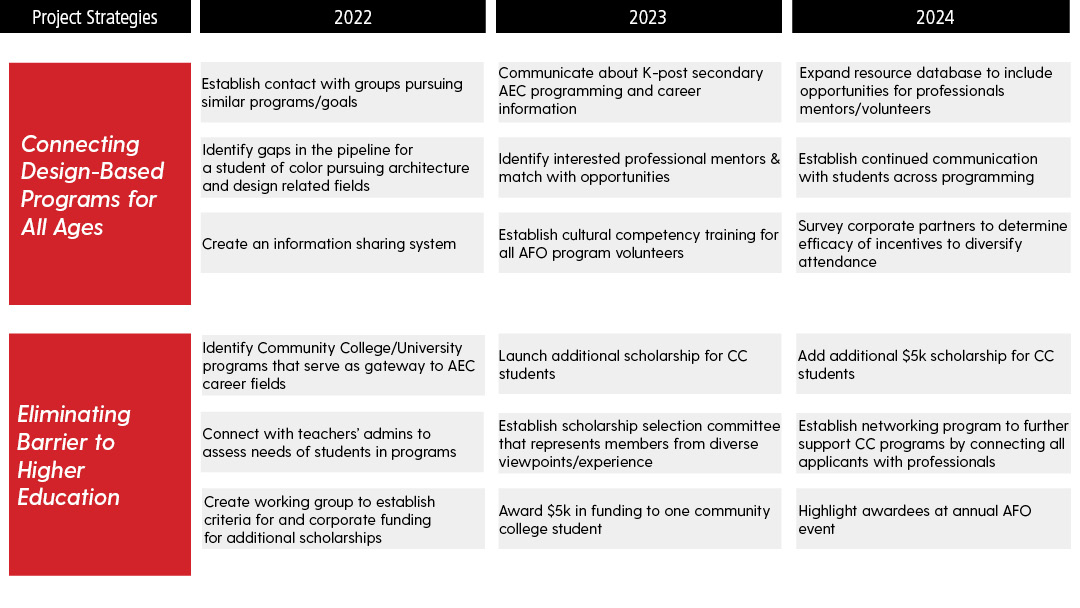 | Project Strategies | 2022 | 2023 | 2024 |
|---|---|---|---|
| Connecting Design-Based Programs for All Ages | Establish contact with groups pursuing similar programs/goals | Communicate about K-post secondary AEC programming and career information | Expand resource database to include opportunities for professionals mentors/volunteers |
| | Identify gaps in the pipeline for a student of color pursuing architecture and design related fields | Identify interested professional mentors & match with opportunities | Establish continued communication with students across programming |
| | Create an information sharing system | Establish cultural competency training for all AFO program volunteers | Survey corporate partners to determine efficacy of incentives to diversify attendance |
| Eliminating Barrier to Higher Education | Identify Community College/University programs that serve as gateway to AEC career fields | Launch additional scholarship for CC students | Add additional $5k scholarship for CC students |
| | Connect with teachers' admins to assess needs of students in programs | Establish scholarship selection committee that represents members from diverse viewpoints/experience | Establish networking program to further support CC programs by connecting all applicants with professionals |
| | Create working group to establish criteria for and corporate funding for additional scholarships | Award $5k in funding to one community college student | Highlight awardees at annual AFO event |